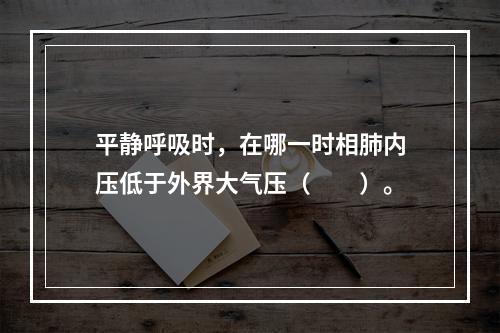 平静呼吸时，在哪一时相肺内压低于外界大气压（　　）。